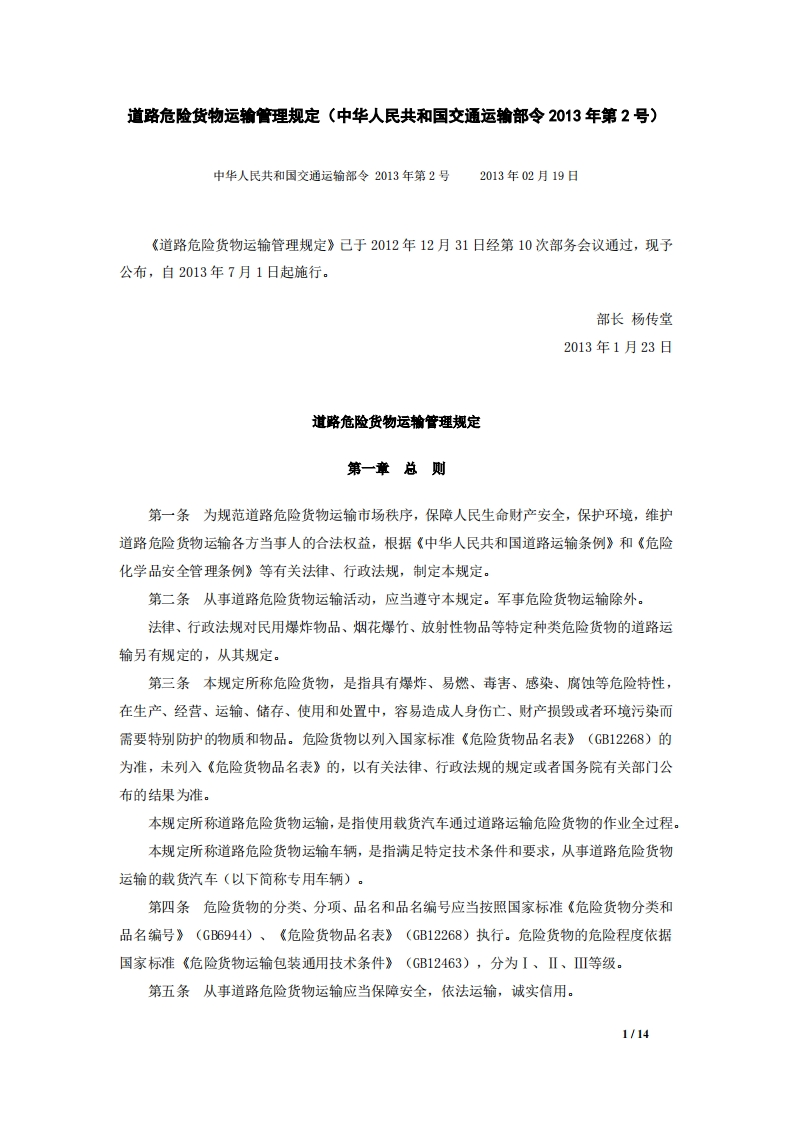 道路危险货物运输管理规定（中华人民共和国交通运输部令 2013 年第 2 号）

中华人民共和国交通运输部令 2013 年第 2 号　　2013 年 02 月 19 日

《道路危险货物运输管理规定》已于 2012 年 12 月 31 日经第 10 次部务会议通过，现予公布，自 2013 年 7 月 1 日起施行。

部长 杨传堂

2013 年 1 月 23 日

道路危险货物运输管理规定

第一章　总　则

第一条　为规范道路危险货物运输市场秩序，保障人民生命财产安全，保护环境，维护道路危险货物运输各方当事人的合法权益，根据《中华人民共和国道路运输条例》和《危险化学品安全管理条例》等有关法律、行政法规，制定本规定。

第二条　从事道路危险货物运输活动，应当遵守本规定。军事危险货物运输除外。

法律、行政法规对民用爆炸物品、烟花爆竹、放射性物品等特定种类危险货物的道路运输另有规定的，从其规定。

第三条　本规定所称危险货物，是指具有爆炸、易燃、毒害、感染、腐蚀等危险特性，在生产、经营、运输、储存、使用和处置中，容易造成人身伤亡、财产损毁或者环境污染而需要特别防护的物质和物品。危险货物以列入国家标准《危险货物品名表》（GB12268）的为准，未列入《危险货物品名表》的，以有关法律、行政法规的规定或者国务院有关部门公布的结果为准。

本规定所称道路危险货物运输，是指使用载货汽车通过道路运输危险货物的作业全过程。

本规定所称道路危险货物运输车辆，是指满足特定技术条件和要求，从事道路危险货物运输的载货汽车（以下简称专用车辆）。

第四条　危险货物的分类、分项、品名和品名编号应当按照国家标准《危险货物分类和品名编号》（GB6944）、《危险货物品名表》（GB12268）执行。危险货物的危险程度依据国家标准《危险货物运输包装通用技术条件》（GB12463），分为Ⅰ、Ⅱ、Ⅲ等级。

第五条　从事道路危险货物运输应当保障安全，依法运输，诚实信用。

1 / 14